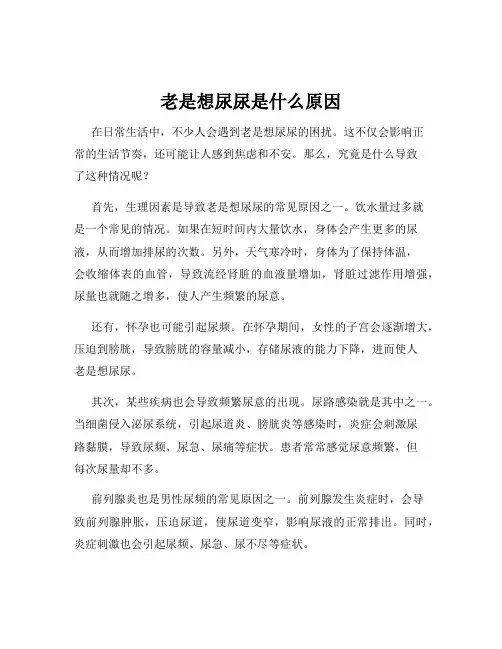 老是想尿尿是什么原因

在日常生活中，不少人会遇到老是想尿尿的困扰。这不仅会影响正常的生活节奏，还可能让人感到焦虑和不安。那么，究竟是什么导致了这种情况呢？

首先，生理因素是导致老是想尿尿的常见原因之一。饮水量过多就是一个常见的情况。如果在短时间内大量饮水，身体会产生更多的尿液，从而增加排尿的次数。另外，天气寒冷时，身体为了保持体温，会收缩体表的血管，导致流经肾脏的血液量增加，肾脏过滤作用增强，尿量也就随之增多，使人产生频繁的尿意。

还有，怀孕也可能引起尿频。在怀孕期间，女性的子宫会逐渐增大，压迫到膀胱，导致膀胱的容量减小，存储尿液的能力下降，进而使人老是想尿尿。

其次，某些疾病也会导致频繁尿意的出现。尿路感染就是其中之一。当细菌侵入泌尿系统，引起尿道炎、膀胱炎等感染时，炎症会刺激尿路黏膜，导致尿频、尿急、尿痛等症状。患者常常感觉尿意频繁，但每次尿量却不多。

前列腺炎也是男性尿频的常见原因之一。前列腺发生炎症时，会导致前列腺肿胀，压迫尿道，使尿道变窄，影响尿液的正常排出。同时，炎症刺激也会引起尿频、尿急、尿不尽等症状。